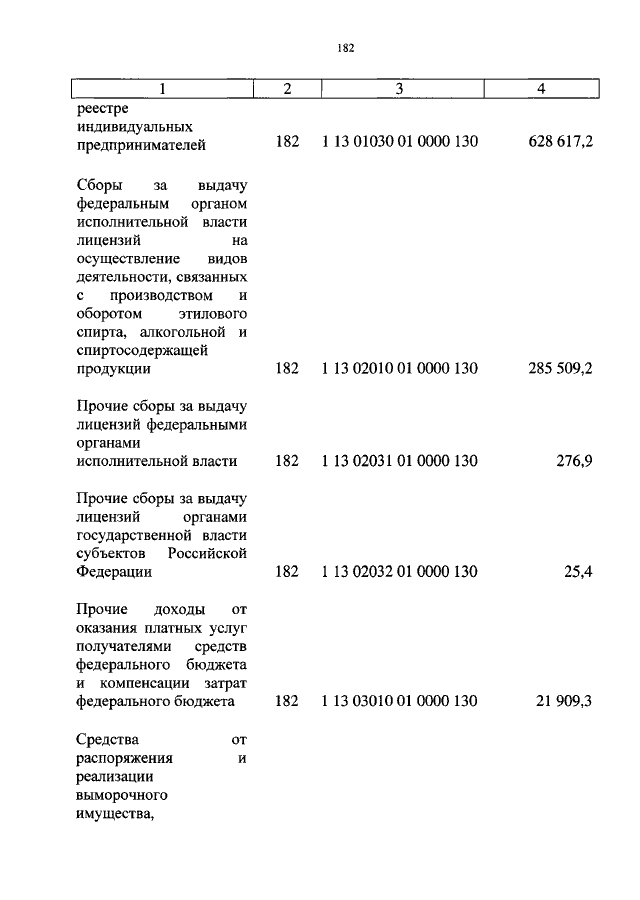 182

| 1 | 2 | 3 | 4 |
|---|---|---|---|
| реестре индивидуальных предпринимателей | 182 | 1 13 01030 01 0000 130 | 628 617,2 |
| Сборы за выдачу федеральным органом исполнительной власти лицензий на осуществление видов деятельности, связанных с производством и оборотом этилового спирта, алкогольной и спиртосодержащей продукции | 182 | 1 13 02010 01 0000 130 | 285 509,2 |
| Прочие сборы за выдачу лицензий федеральными органами исполнительной власти | 182 | 1 13 02031 01 0000 130 | 276,9 |
| Прочие сборы за выдачу лицензий органами государственной власти субъектов Российской Федерации | 182 | 1 13 02032 01 0000 130 | 25,4 |
| Прочие доходы от оказания платных услуг получателями средств федерального бюджета и компенсации затрат федерального бюджета | 182 | 1 13 03010 01 0000 130 | 21 909,3 |
| Средства от распоряжения и реализации выморочного имущества, | | | |